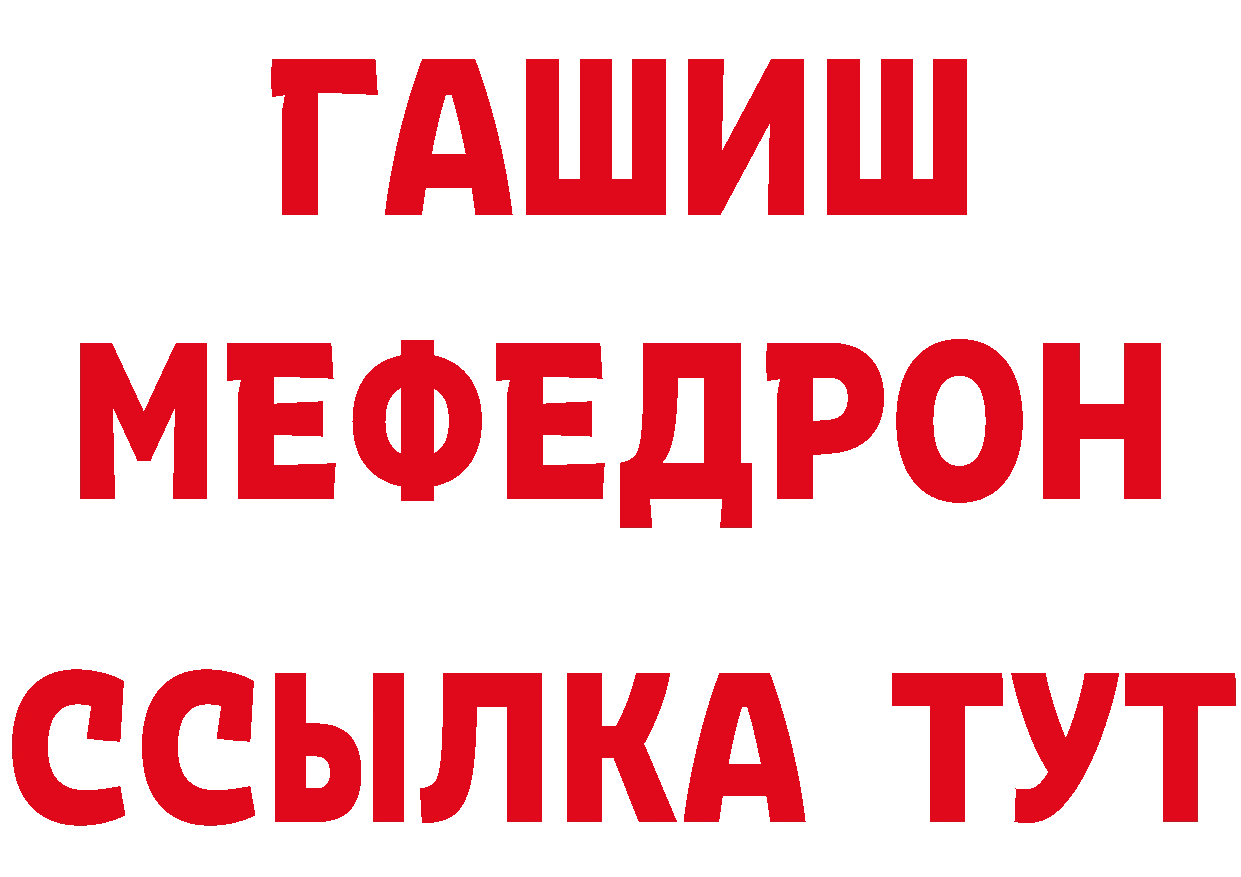 ГАШИШ
МЕФЕДРОН
ССЫЛКА ТУТ